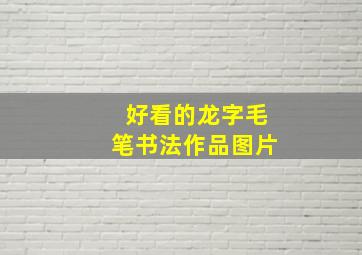 好看的龙字毛笔书法作品图片